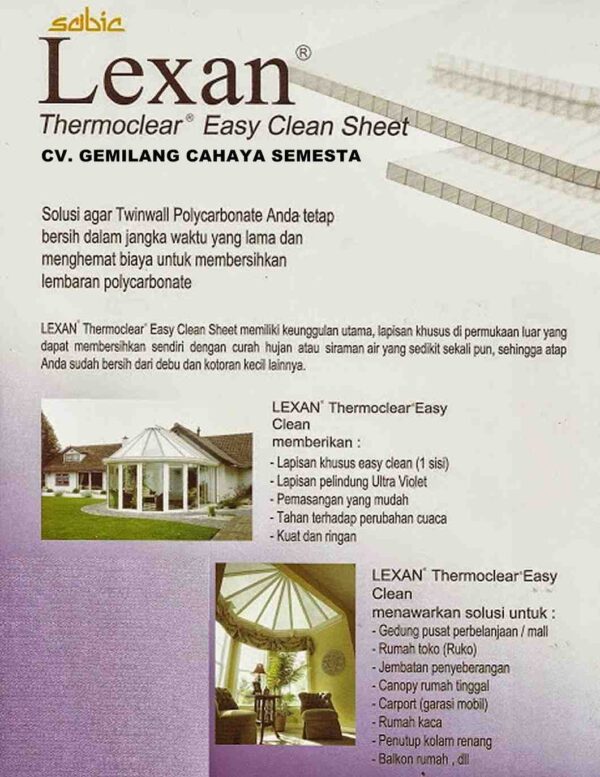 sabic
Lexan®
Thermoclear® Easy Clean Sheet
CV. GEMILANG CAHAYA SEMESTA

Solusi agar Twinwall Polycarbonate Anda tetap bersih dalam jangka waktu yang lama dan menghemat biaya untuk membersihkan lembaran polycarbonate

LEXAN® Thermoclear® Easy Clean Sheet memiliki keunggulan utama, lapisan khusus di permukaan luar yang dapat membersihkan sendiri dengan curah hujan atau siraman air yang sedikit sekali pun, sehingga atap Anda sudah bersih dari debu dan kotoran kecil lainnya.

LEXAN® Thermoclear® Easy Clean
memberikan :
- Lapisan khusus easy clean (1 sisi)
- Lapisan pelindung Ultra Violet
- Pemasangan yang mudah
- Tahan terhadap perubahan cuaca
- Kuat dan ringan

LEXAN® Thermoclear® Easy Clean
menawarkan solusi untuk :
- Gedung pusat perbelanjaan / mall
- Rumah toko (Ruko)
- Jembatan penyeberangan
- Canopy rumah tinggal
- Carport (garasi mobil)
- Rumah kaca
- Penutup kolam renang
- Balkon rumah , dll